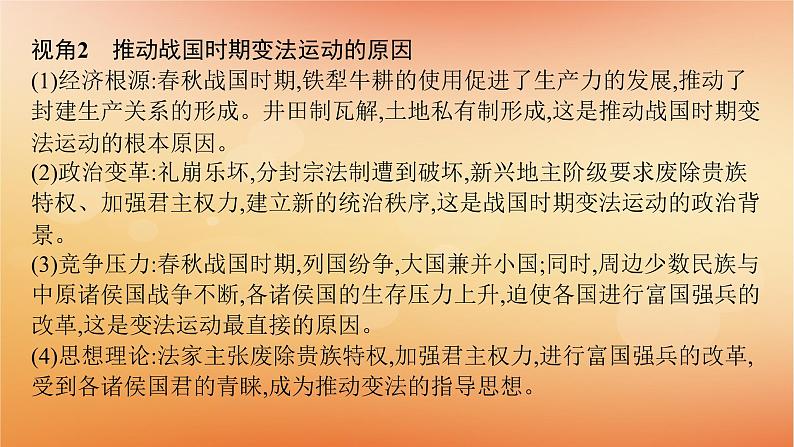 视角2　推动战国时期变法运动的原因

(1)经济根源:春秋战国时期,铁犁牛耕的使用促进了生产力的发展,推动了封建生产关系的形成。井田制瓦解,土地私有制形成,这是推动战国时期变法运动的根本原因。

(2)政治变革:礼崩乐坏,分封宗法制遭到破坏,新兴地主阶级要求废除贵族特权、加强君主权力,建立新的统治秩序,这是战国时期变法运动的政治背景。

(3)竞争压力:春秋战国时期,列国纷争,大国兼并小国;同时,周边少数民族与中原诸侯国战争不断,各诸侯国的生存压力上升,迫使各国进行富国强兵的改革,这是变法运动最直接的原因。

(4)思想理论:法家主张废除贵族特权,加强君主权力,进行富国强兵的改革,受到各诸侯国君的青睐,成为推动变法的指导思想。